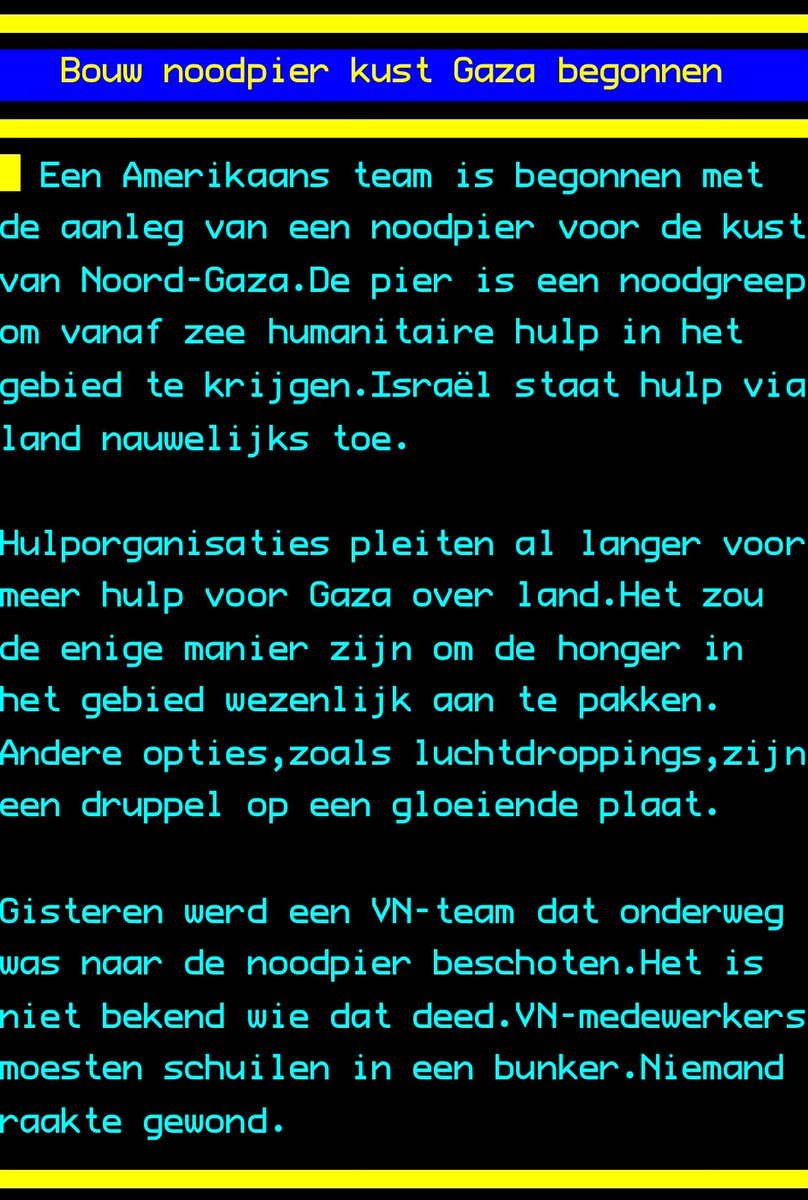 Bouw noodpier kust Gaza begonnen

Een Amerikaans team is begonnen met de aanleg van een noodpier voor de kust van Noord-Gaza.De pier is een noodgreep om vanaf zee humanitaire hulp in het gebied te krijgen.Israël staat hulp via land nauwelijks toe.

Hulporganisaties pleiten al langer voor meer hulp voor Gaza over land.Het zou de enige manier zijn om de honger in het gebied wezenlijk aan te pakken. Andere opties,zoals luchtdroppings,zijn een druppel op een gloeiende plaat.

Gisteren werd een VN-team dat onderweg was naar de noodpier beschoten.Het is niet bekend wie dat deed.VN-medewerkers moesten schuilen in een bunker.Niemand raakte gewond.